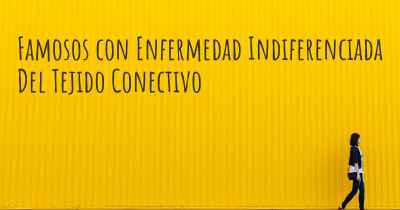 Famosos con Enfermedad Indiferenciada Del Tejido Conectivo